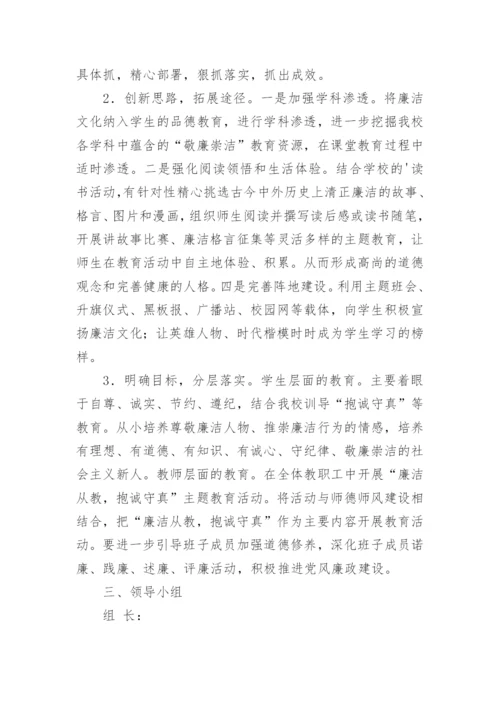 具体抓，精心部署，狠抓落实，抓出成效。

2．创新思路，拓展途径。一是加强学科渗透。将廉洁文化纳入学生的品德教育，进行学科渗透，进一步挖掘我校各学科中蕴含的“敬廉崇洁”教育资源，在课堂教育过程中适时渗透。二是强化阅读领悟和生活体验。结合学校的'读书活动，有针对性精心挑选古今中外历史上清正廉洁的故事、格言、图片和漫画，组织师生阅读并撰写读后感或读书随笔，开展讲故事比赛、廉洁格言征集等灵活多样的主题教育，让师生在教育活动中自主地体验、积累。从而形成高尚的道德观念和完善健康的人格。四是完善阵地建设。利用主题班会、升旗仪式、黑板报、广播站、校园网等载体，向学生积极宣扬廉洁文化；让英雄人物、时代楷模时时成为学生学习的榜样。

3．明确目标，分层落实。学生层面的教育。主要着眼于自尊、诚实、节约、遵纪，结合我校训导“抱诚守真”等教育。从小培养尊敬廉洁人物、推崇廉洁行为的情感，培养有理想、有道德、有知识、有诚心、守纪律、敬廉崇洁的社会主义新人。教师层面的教育。在全体教职工中开展“廉洁从教，抱诚守真”主题教育活动。将活动与师德师风建设相结合，把“廉洁从教，抱诚守真”作为主要内容开展教育活动。要进一步引导班子成员加强道德修养，深化班子成员诺廉、践廉、述廉、评廉活动，积极推进党风廉政建设。

三、领导小组

组 长：